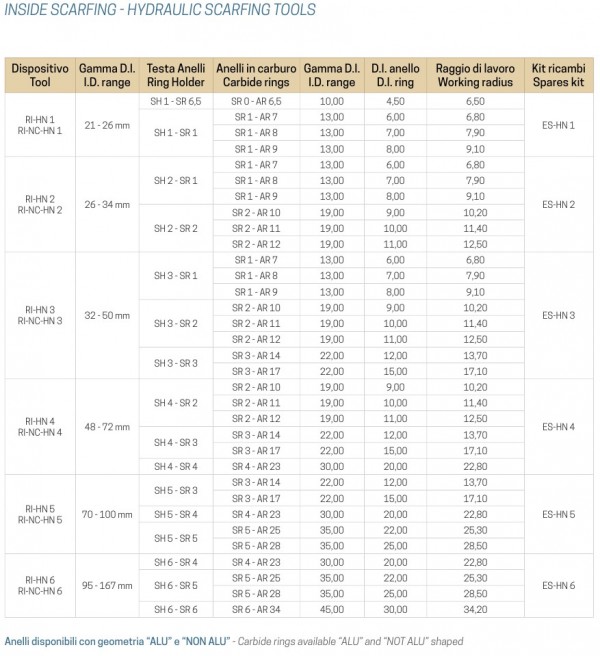 INSIDE SCARFING - HYDRAULIC SCARFING TOOLS

| Dispositivo Tool | Gamma D.I. I.D. range | Testa Anelli Ring Holder | Anelli in carburo Carbide rings | Gamma D.I. I.D. range | D.I. anello D.I. ring | Raggio di lavoro Working radius | Kit ricambi Spares kit |
|---|---|---|---|---|---|---|---|
| RI-HN 1 RI-NC-HN 1 | 21 - 26 mm | SH 1 - SR 6,5 | SR 0 - AR 6,5 | 10,00 | 4,50 | 6,50 | ES-HN 1 |
| | | SH 1 - SR 1 | SR 1 - AR 7 | 13,00 | 6,00 | 6,80 | |
| | | | SR 1 - AR 8 | 13,00 | 7,00 | 7,90 | |
| | | | SR 1 - AR 9 | 13,00 | 8,00 | 9,10 | |
| RI-HN 2 RI-NC-HN 2 | 26 - 34 mm | SH 2 - SR 1 | SR 1 - AR 7 | 13,00 | 6,00 | 6,80 | ES-HN 2 |
| | | | SR 1 - AR 8 | 13,00 | 7,00 | 7,90 | |
| | | | SR 1 - AR 9 | 13,00 | 8,00 | 9,10 | |
| | | SH 2 - SR 2 | SR 2 - AR 10 | 19,00 | 9,00 | 10,20 | |
| | | | SR 2 - AR 11 | 19,00 | 10,00 | 11,40 | |
| | | | SR 2 - AR 12 | 19,00 | 11,00 | 12,50 | |
| RI-HN 3 RI-NC-HN 3 | 32 - 50 mm | SH 3 - SR 1 | SR 1 - AR 7 | 13,00 | 6,00 | 6,80 | ES-HN 3 |
| | | | SR 1 - AR 8 | 13,00 | 7,00 | 7,90 | |
| | | | SR 1 - AR 9 | 13,00 | 8,00 | 9,10 | |
| | | SH 3 - SR 2 | SR 2 - AR 10 | 19,00 | 9,00 | 10,20 | |
| | | | SR 2 - AR 11 | 19,00 | 10,00 | 11,40 | |
| | | | SR 2 - AR 12 | 19,00 | 11,00 | 12,50 | |
| | | SH 3 - SR 3 | SR 3 - AR 14 | 22,00 | 12,00 | 13,70 | |
| | | | SR 3 - AR 17 | 22,00 | 15,00 | 17,10 | |
| RI-HN 4 RI-NC-HN 4 | 48 - 72 mm | SH 4 - SR 2 | SR 2 - AR 10 | 19,00 | 9,00 | 10,20 | ES-HN 4 |
| | | | SR 2 - AR 11 | 19,00 | 10,00 | 11,40 | |
| | | | SR 2 - AR 12 | 19,00 | 11,00 | 12,50 | |
| | | SH 4 - SR 3 | SR 3 - AR 14 | 22,00 | 12,00 | 13,70 | |
| | | | SR 3 - AR 17 | 22,00 | 15,00 | 17,10 | |
| | | SH 4 - SR 4 | SR 4 - AR 23 | 30,00 | 20,00 | 22,80 | |
| RI-HN 5 RI-NC-HN 5 | 70 - 100 mm | SH 5 - SR 3 | SR 3 - AR 14 | 22,00 | 12,00 | 13,70 | ES-HN 5 |
| | | | SR 3 - AR 17 | 22,00 | 15,00 | 17,10 | |
| | | SH 5 - SR 4 | SR 4 - AR 23 | 30,00 | 20,00 | 22,80 | |
| | | SH 5 - SR 5 | SR 5 - AR 25 | 35,00 | 22,00 | 25,30 | |
| | | | SR 5 - AR 28 | 35,00 | 25,00 | 28,50 | |
| RI-HN 6 RI-NC-HN 6 | 95 - 167 mm | SH 6 - SR 4 | SR 4 - AR 23 | 30,00 | 20,00 | 22,80 | ES-HN 6 |
| | | SH 6 - SR 5 | SR 5 - AR 25 | 35,00 | 22,00 | 25,30 | |
| | | | SR 5 - AR 28 | 35,00 | 25,00 | 28,50 | |
| | | SH 6 - SR 6 | SR 6 - AR 34 | 45,00 | 30,00 | 34,20 | |

Anelli disponibili con geometria "ALU" e "NON ALU" - Carbide rings available "ALU" and "NOT ALU" shaped